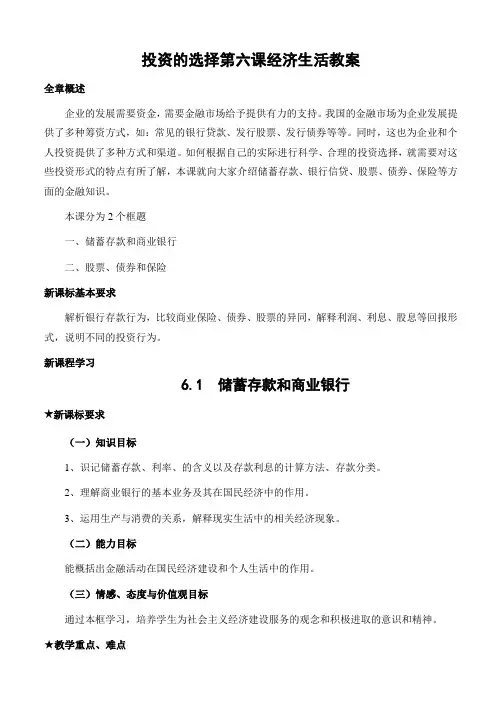 投资的选择第六课经济生活教案

全章概述

企业的发展需要资金，需要金融市场给予提供有力的支持。我国的金融市场为企业发展提供了多种筹资方式，如：常见的银行贷款、发行股票、发行债券等等。同时，这也为企业和个人投资提供了多种方式和渠道。如何根据自己的实际进行科学、合理的投资选择，就需要对这些投资形式的特点有所了解，本课就向大家介绍储蓄存款、银行信贷、股票、债券、保险等方面的金融知识。

本课分为 2 个框题

一、储蓄存款和商业银行

二、股票、债券和保险

新课标基本要求

解析银行存款行为，比较商业保险、债券、股票的异同，解释利润、利息、股息等回报形式，说明不同的投资行为。

新课程学习

6.1 储蓄存款和商业银行

★新课标要求

（一）知识目标

1、识记储蓄存款、利率、的含义以及存款利息的计算方法、存款分类。

2、理解商业银行的基本业务及其在国民经济中的作用。

3、运用生产与消费的关系，解释现实生活中的相关经济现象。

（二）能力目标

能概括出金融活动在国民经济建设和个人生活中的作用。

（三）情感、态度与价值观目标

通过本框学习，培养学生为社会主义经济建设服务的观念和积极进取的意识和精神。

★教学重点、难点